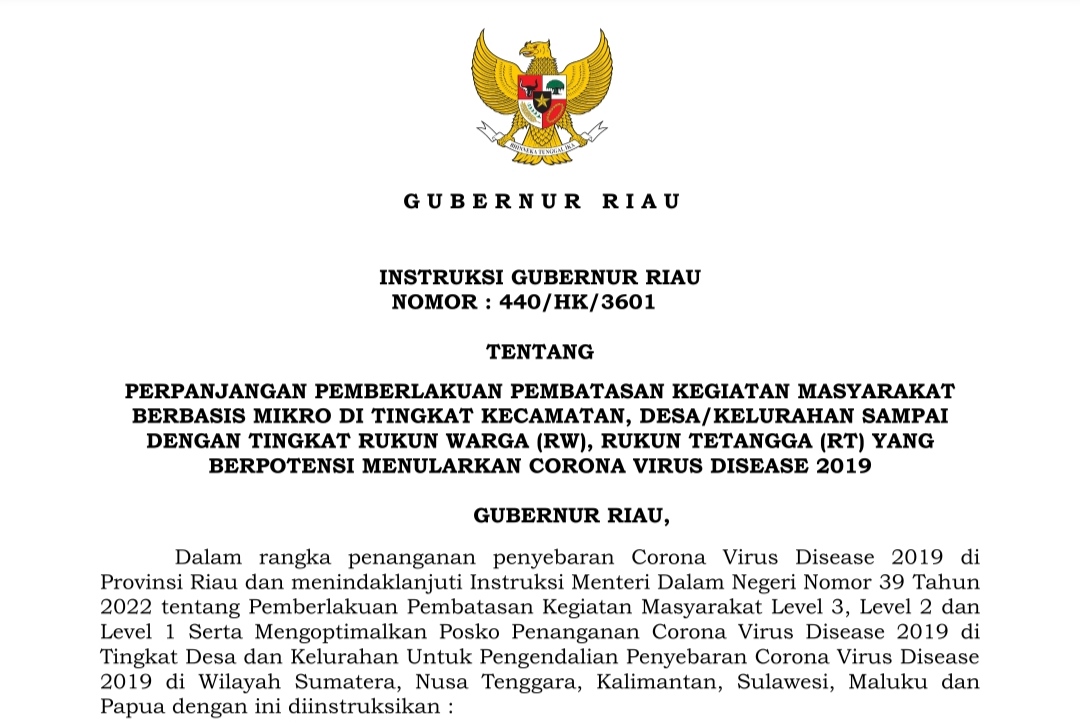 BHINNEKA TUNGGAL IKA

GUBERNUR RIAU

INSTRUKSI GUBERNUR RIAU
NOMOR : 440/HK/3601

TENTANG

PERPANJANGAN PEMBERLAKUAN PEMBATASAN KEGIATAN MASYARAKAT BERBASIS MIKRO DI TINGKAT KECAMATAN, DESA/KELURAHAN SAMPAI DENGAN TINGKAT RUKUN WARGA (RW), RUKUN TETANGGA (RT) YANG BERPOTENSI MENULARKAN CORONA VIRUS DISEASE 2019

GUBERNUR RIAU,

Dalam rangka penanganan penyebaran Corona Virus Disease 2019 di Provinsi Riau dan menindaklanjuti Instruksi Menteri Dalam Negeri Nomor 39 Tahun 2022 tentang Pemberlakuan Pembatasan Kegiatan Masyarakat Level 3, Level 2 dan Level 1 Serta Mengoptimalkan Posko Penanganan Corona Virus Disease 2019 di Tingkat Desa dan Kelurahan Untuk Pengendalian Penyebaran Corona Virus Disease 2019 di Wilayah Sumatera, Nusa Tenggara, Kalimantan, Sulawesi, Maluku dan Papua dengan ini diinstruksikan :